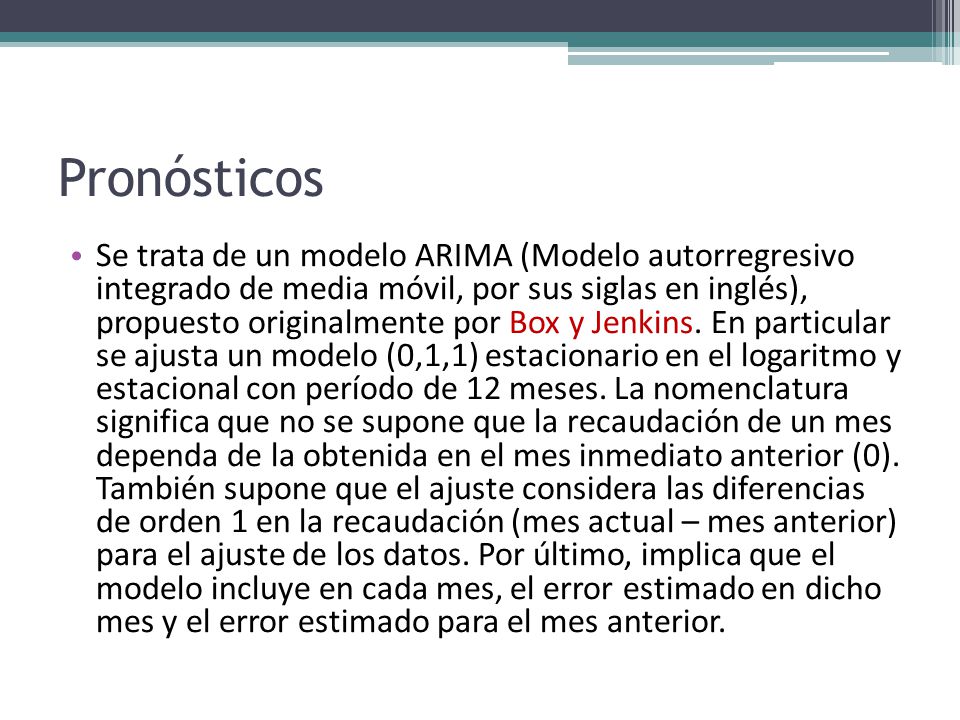 Pronósticos

• Se trata de un modelo ARIMA (Modelo autorregresivo integrado de media móvil, por sus siglas en inglés), propuesto originalmente por Box y Jenkins. En particular se ajusta un modelo (0,1,1) estacionario en el logaritmo y estacional con período de 12 meses. La nomenclatura significa que no se supone que la recaudación de un mes dependa de la obtenida en el mes inmediato anterior (0). También supone que el ajuste considera las diferencias de orden 1 en la recaudación (mes actual – mes anterior) para el ajuste de los datos. Por último, implica que el modelo incluye en cada mes, el error estimado en dicho mes y el error estimado para el mes anterior.